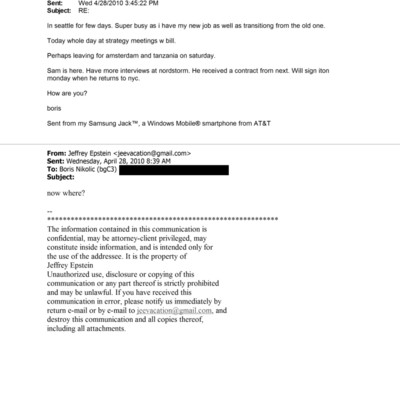 Sent: Wed 4/28/2010 3:45:22 PM
Subject: RE:

In seattle for few days. Super busy as i have my new job as well as transitiong from the old one.

Today whole day at strategy meetings w bill.

Perhaps leaving for amsterdam and tanzania on saturday.

Sam is here. Have more interviews at nordstorm. He received a contract from next. Will sign iton monday when he returns to nyc.

How are you?

boris

Sent from my Samsung Jack™, a Windows Mobile® smartphone from AT&T

From: Jeffrey Epstein <jeevacation@gmail.com>
Sent: Wednesday, April 28, 2010 8:39 AM
To: Boris Nikolic (bgC3)
Subject:

now where?

--
************************************************************
The information contained in this communication is confidential, may be attorney-client privileged, may constitute inside information, and is intended only for the use of the addressee. It is the property of Jeffrey Epstein
Unauthorized use, disclosure or copying of this communication or any part thereof is strictly prohibited and may be unlawful. If you have received this communication in error, please notify us immediately by return e-mail or by e-mail to jeevacation@gmail.com, and destroy this communication and all copies thereof, including all attachments.